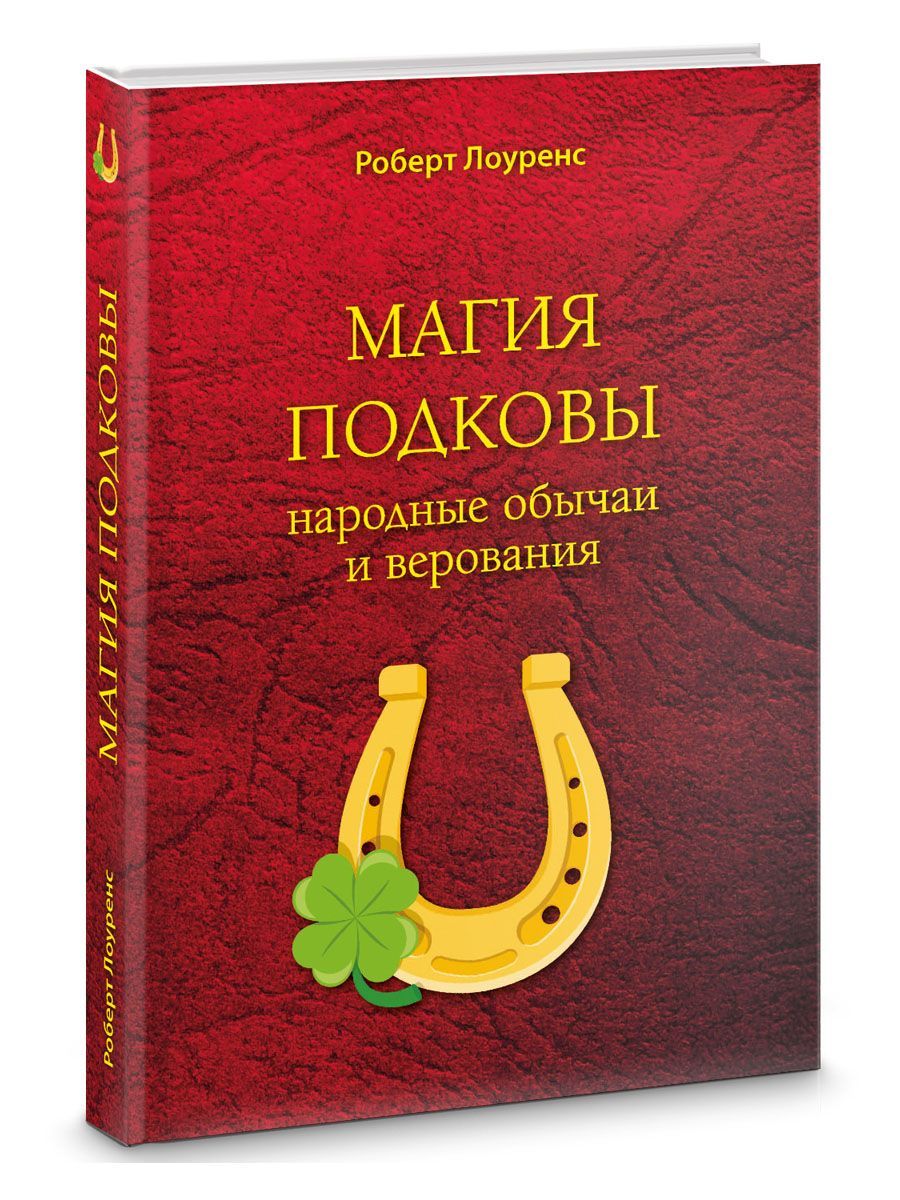 Роберт Лоуренс

МАГИЯ ПОДКОВЫ
народные обычаи и верования

МАГИЯ ПОДКОВЫ

Роберт Лоуренс